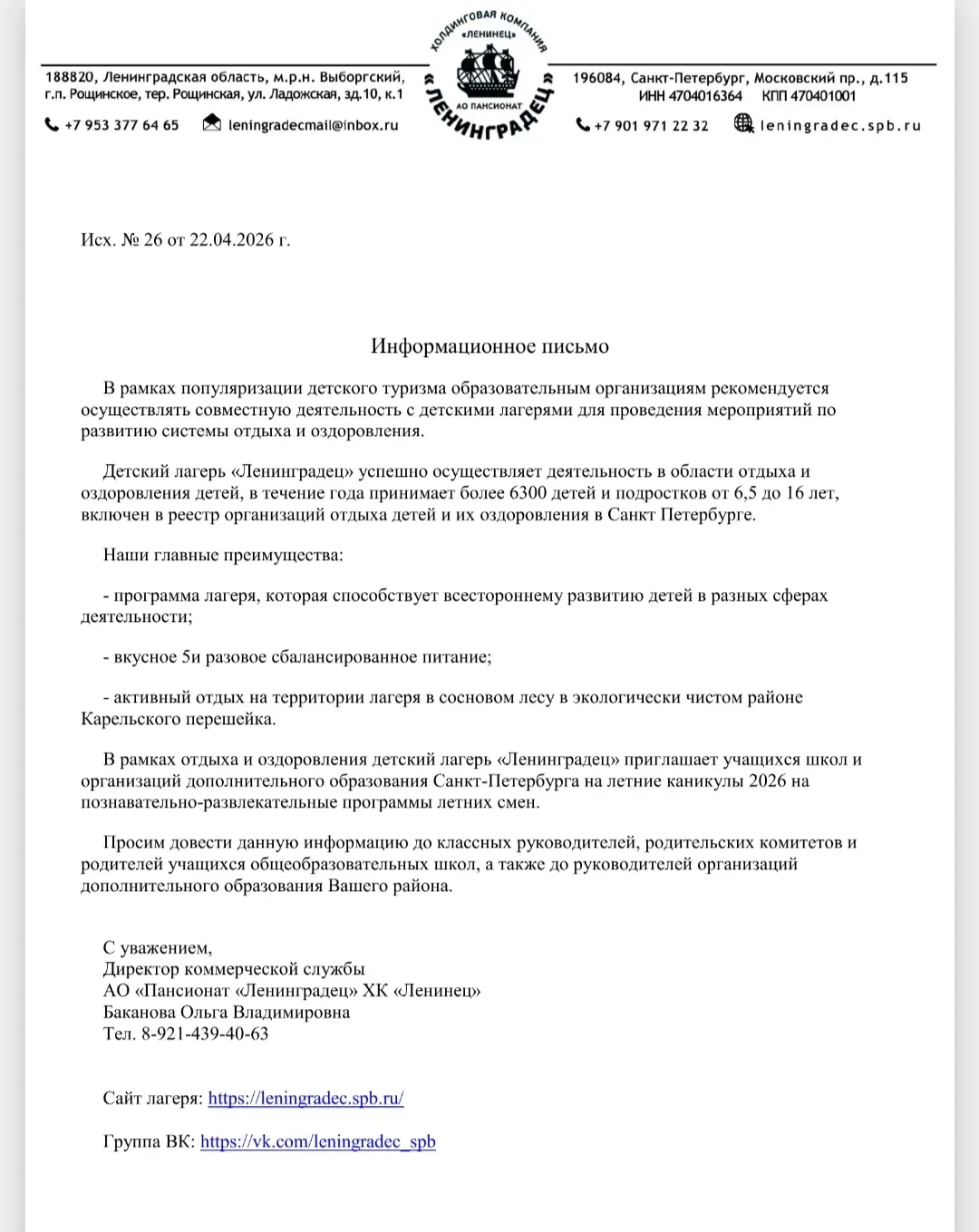 188820, Ленинградская область, м.р.н. Выборгский, г.п. Рощинское, тер. Рощинская, ул. Ладожская, зд.10, к.1

+7 953 377 64 65 leningradecmail@inbox.ru

ХОЛДИНГОВАЯ КОМПАНИЯ «ЛЕНИНЕЦ» АО ПАНСИОНАТ «ЛЕНИНГРАДЕЦ»

196084, Санкт-Петербург, Московский пр., д.115
ИНН 4704016364 КПП 470401001

+7 901 971 22 32 leningradec.spb.ru

Исх. № 26 от 22.04.2026 г.

Информационное письмо

В рамках популяризации детского туризма образовательным организациям рекомендуется осуществлять совместную деятельность с детскими лагерями для проведения мероприятий по развитию системы отдыха и оздоровления.

Детский лагерь «Ленинградец» успешно осуществляет деятельность в области отдыха и оздоровления детей, в течение года принимает более 6300 детей и подростков от 6,5 до 16 лет, включен в реестр организаций отдыха детей и их оздоровления в Санкт Петербурге.

Наши главные преимущества:

- программа лагеря, которая способствует всестороннему развитию детей в разных сферах деятельности;

- вкусное 5и разовое сбалансированное питание;

- активный отдых на территории лагеря в сосновом лесу в экологически чистом районе Карельского перешейка.

В рамках отдыха и оздоровления детский лагерь «Ленинградец» приглашает учащихся школ и организаций дополнительного образования Санкт-Петербурга на летние каникулы 2026 на познавательно-развлекательные программы летних смен.

Просим довести данную информацию до классных руководителей, родительских комитетов и родителей учащихся общеобразовательных школ, а также до руководителей организаций дополнительного образования Вашего района.

С уважением,
Директор коммерческой службы
АО «Пансионат «Ленинградец» ХК «Ленинец»
Баканова Ольга Владимировна
Тел. 8-921-439-40-63

Сайт лагеря: https://leningradec.spb.ru/

Группа ВК: https://vk.com/leningradec_spb